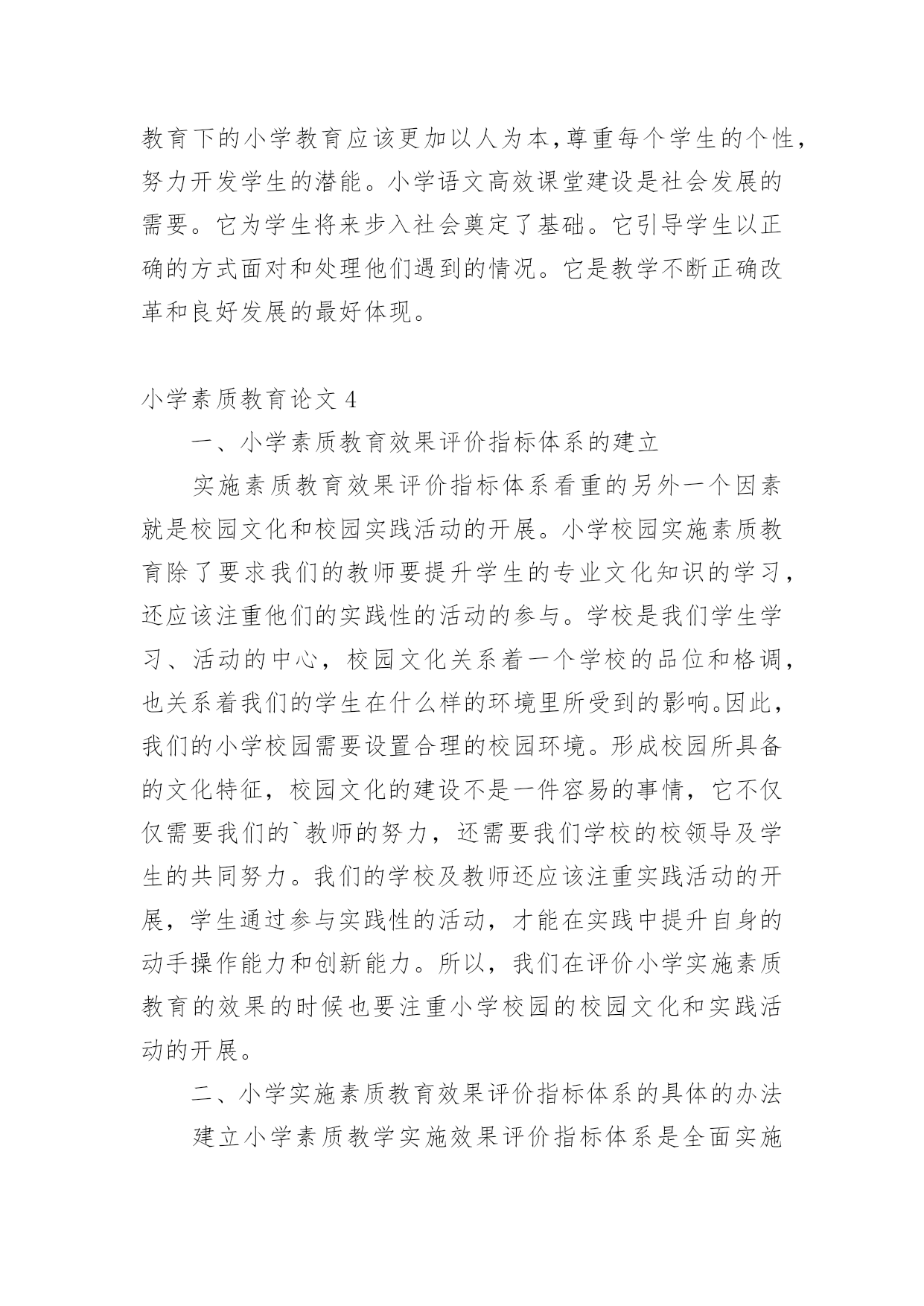 教育下的小学教育应该更加以人为本,尊重每个学生的个性,努力开发学生的潜能。小学语文高效课堂建设是社会发展的需要。它为学生将来步入社会奠定了基础。它引导学生以正确的方式面对和处理他们遇到的情况。它是教学不断正确改革和良好发展的最好体现。

小学素质教育论文 4

一、小学素质教育效果评价指标体系的建立

实施素质教育效果评价指标体系看重的另外一个因素就是校园文化和校园实践活动的开展。小学校园实施素质教育除了要求我们的教师要提升学生的专业文化知识的学习,还应该注重他们的实践性的活动的参与。学校是我们学生学习、活动的中心，校园文化关系着一个学校的品位和格调,也关系着我们的学生在什么样的环境里所受到的影响。因此,我们的小学校园需要设置合理的校园环境。形成校园所具备的文化特征，校园文化的建设不是一件容易的事情，它不仅仅需要我们的`教师的努力，还需要我们学校的校领导及学生的共同努力。我们的学校及教师还应该注重实践活动的开展，学生通过参与实践性的活动，才能在实践中提升自身的动手操作能力和创新能力。所以，我们在评价小学实施素质教育的效果的时候也要注重小学校园的校园文化和实践活动的开展。

二、小学实施素质教育效果评价指标体系的具体的办法

建立小学素质教学实施效果评价指标体系是全面实施